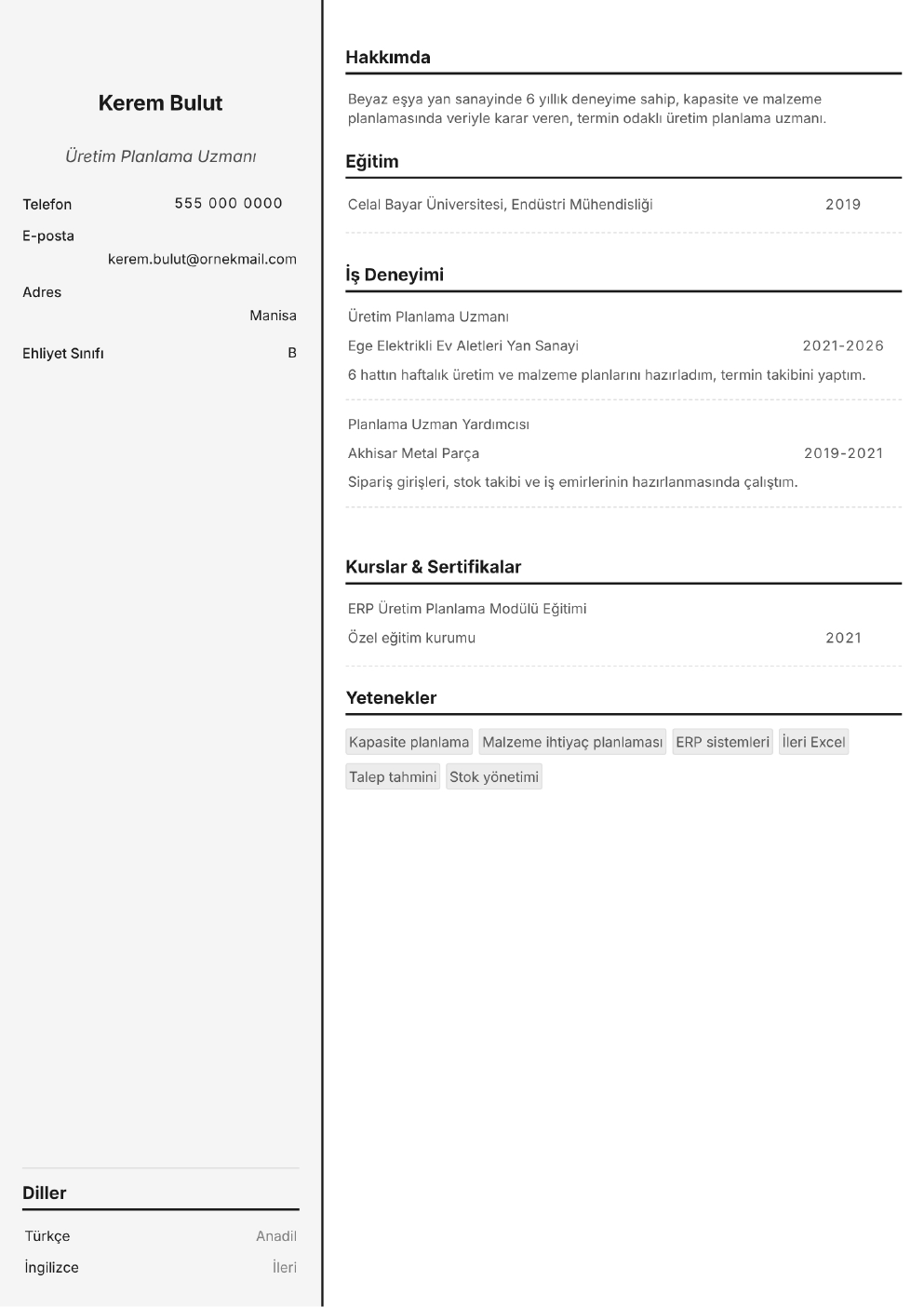 Kerem Bulut

Üretim Planlama Uzmanı

Telefon
555 000 0000

E-posta
kerem.bulut@ornekmail.com

Adres
Manisa

Ehliyet Sınıfı
B

Diller

Türkçe Anadil

İngilizce İleri

Hakkımda

Beyaz eşya yan sanayinde 6 yıllık deneyime sahip, kapasite ve malzeme planlamasında veriyle karar veren, termin odaklı üretim planlama uzmanı.

Eğitim

Celal Bayar Üniversitesi, Endüstri Mühendisliği 2019

İş Deneyimi

Üretim Planlama Uzmanı

Ege Elektrikli Ev Aletleri Yan Sanayi 2021-2026

6 hattın haftalık üretim ve malzeme planlarını hazırladım, termin takibini yaptım.

Planlama Uzman Yardımcısı

Akhisar Metal Parça 2019-2021

Sipariş girişleri, stok takibi ve iş emirlerinin hazırlanmasında çalıştım.

Kurslar & Sertifikalar

ERP Üretim Planlama Modülü Eğitimi

Özel eğitim kurumu 2021

Yetenekler

Kapasite planlama
Malzeme ihtiyaç planlaması
ERP sistemleri
İleri Excel
Talep tahmini
Stok yönetimi